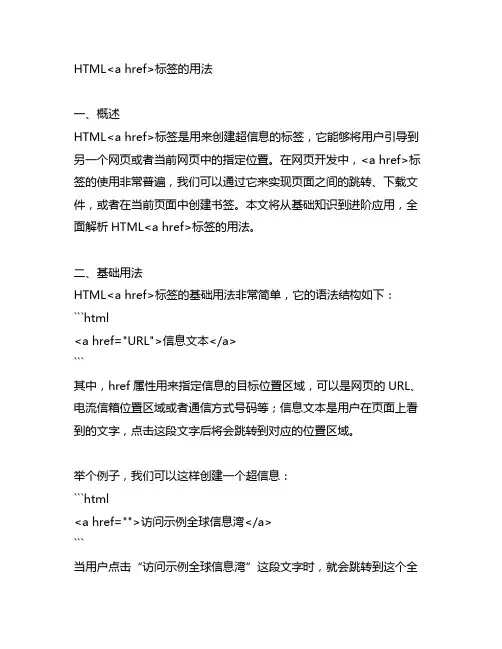 HTML<a href>标签的用法

一、概述
HTML<a href>标签是用来创建超信息的标签，它能够将用户引导到另一个网页或者当前网页中的指定位置。在网页开发中，<a href>标签的使用非常普遍，我们可以通过它来实现页面之间的跳转、下载文件，或者在当前页面中创建书签。本文将从基础知识到进阶应用，全面解析 HTML<a href>标签的用法。

二、基础用法
HTML<a href>标签的基础用法非常简单，它的语法结构如下：
```html
<a href="URL">信息文本</a>
```
其中，href 属性用来指定信息的目标位置区域，可以是网页的 URL、电流信箱位置区域或者通信方式号码等；信息文本是用户在页面上看到的文字，点击这段文字后将会跳转到对应的位置区域。

举个例子，我们可以这样创建一个超信息：
```html
<a href="">访问示例全球信息湾</a>
```
当用户点击“访问示例全球信息湾”这段文字时，就会跳转到这个全